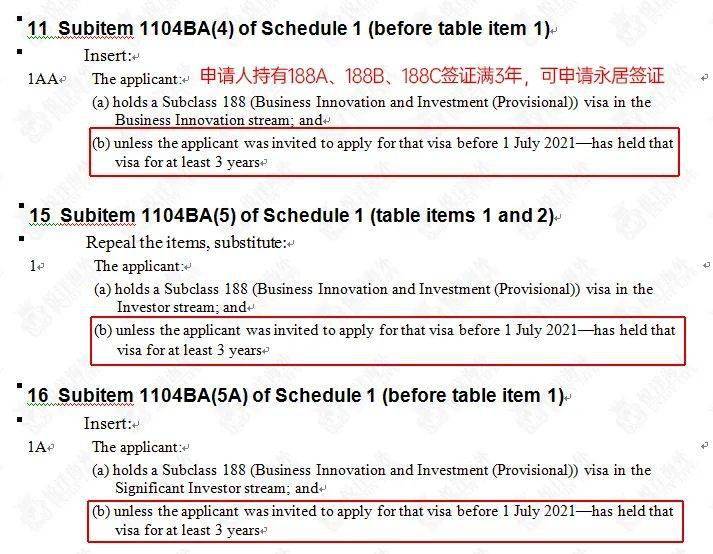 11 Subitem 1104BA(4) of Schedule 1 (before table item 1)

Insert:

1AA The applicant: 申请人持有188A、188B、188C签证满3年，可申请永居签证

(a) holds a Subclass 188 (Business Innovation and Investment (Provisional)) visa in the Business Innovation stream; and

(b) unless the applicant was invited to apply for that visa before 1 July 2021—has held that visa for at least 3 years

15 Subitem 1104BA(5) of Schedule 1 (table items 1 and 2)

Repeal the items, substitute:

1 The applicant:

(a) holds a Subclass 188 (Business Innovation and Investment (Provisional)) visa in the Investor stream; and

(b) unless the applicant was invited to apply for that visa before 1 July 2021—has held that visa for at least 3 years

16 Subitem 1104BA(5A) of Schedule 1 (before table item 1)

Insert:

1A The applicant:

(a) holds a Subclass 188 (Business Innovation and Investment (Provisional)) visa in the Significant Investor stream; and

(b) unless the applicant was invited to apply for that visa before 1 July 2021—has held that visa for at least 3 years